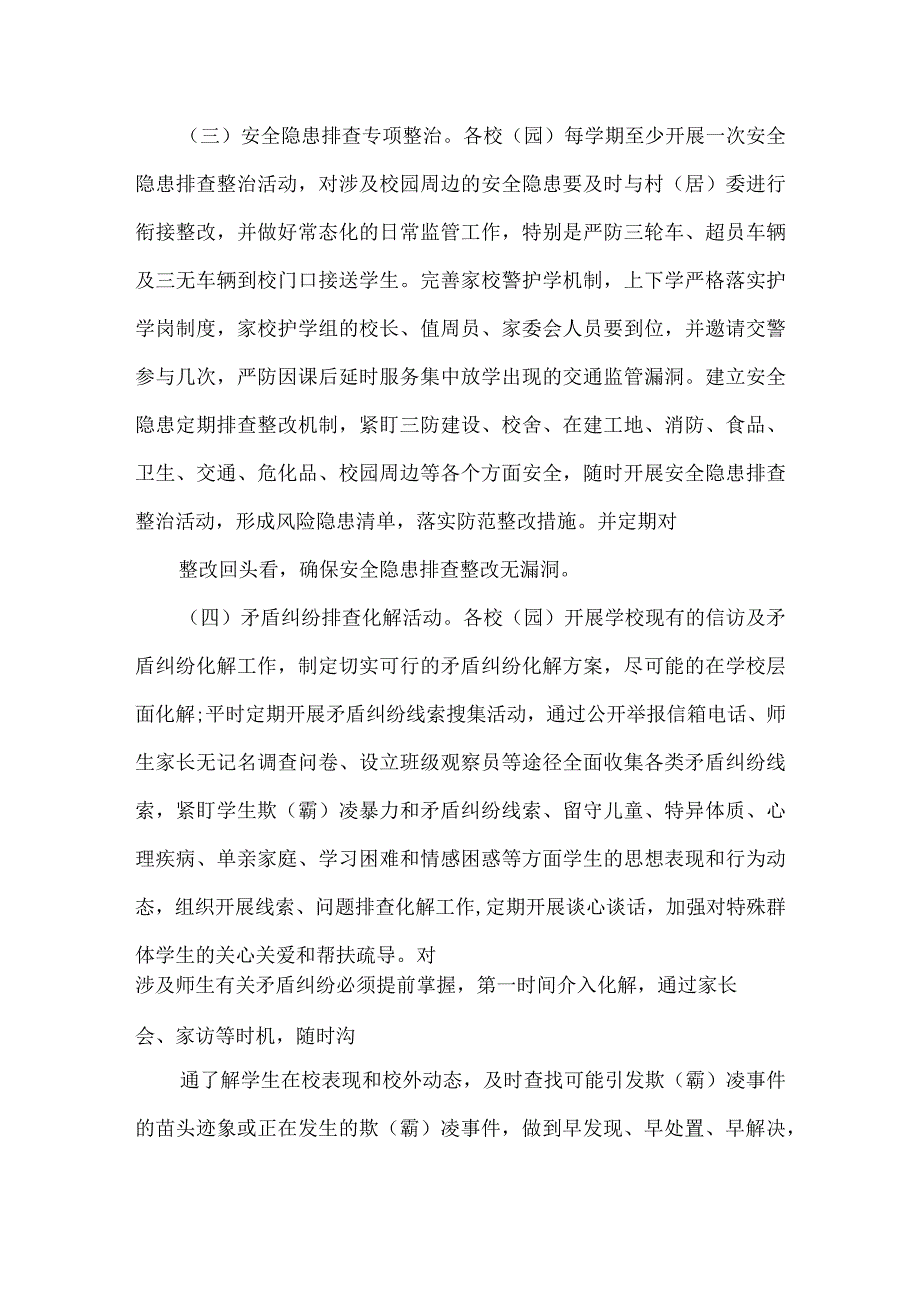 （三）安全隐患排查专项整治。各校（园）每学期至少开展一次安全隐患排查整治活动，对涉及校园周边的安全隐患要及时与村（居）委进行衔接整改，并做好常态化的日常监管工作，特别是严防三轮车、超员车辆及三无车辆到校门口接送学生。完善家校警护学机制，上下学严格落实护学岗制度，家校护学组的校长、值周员、家委会人员要到位，并邀请交警参与几次，严防因课后延时服务集中放学出现的交通监管漏洞。建立安全隐患定期排查整改机制，紧盯三防建设、校舍、在建工地、消防、食品、卫生、交通、危化品、校园周边等各个方面安全，随时开展安全隐患排查整治活动，形成风险隐患清单，落实防范整改措施。并定期对

整改回头看，确保安全隐患排查整改无漏洞。

（四）矛盾纠纷排查化解活动。各校（园）开展学校现有的信访及矛盾纠纷化解工作，制定切实可行的矛盾纠纷化解方案，尽可能的在学校层面化解;平时定期开展矛盾纠纷线索搜集活动，通过公开举报信箱电话、师生家长无记名调查问卷、设立班级观察员等途径全面收集各类矛盾纠纷线索，紧盯学生欺（霸）凌暴力和矛盾纠纷线索、留守儿童、特异体质、心理疾病、单亲家庭、学习困难和情感困惑等方面学生的思想表现和行为动态，组织开展线索、问题排查化解工作,定期开展谈心谈话，加强对特殊群体学生的关心关爱和帮扶疏导。对
涉及师生有关矛盾纠纷必须提前掌握，第一时间介入化解，通过家长

会、家访等时机，随时沟

通了解学生在校表现和校外动态，及时查找可能引发欺（霸）凌事件的苗头迹象或正在发生的欺（霸）凌事件，做到早发现、早处置、早解决，